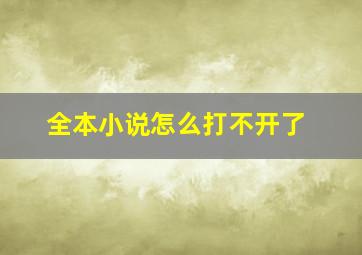 全本小说怎么打不开了